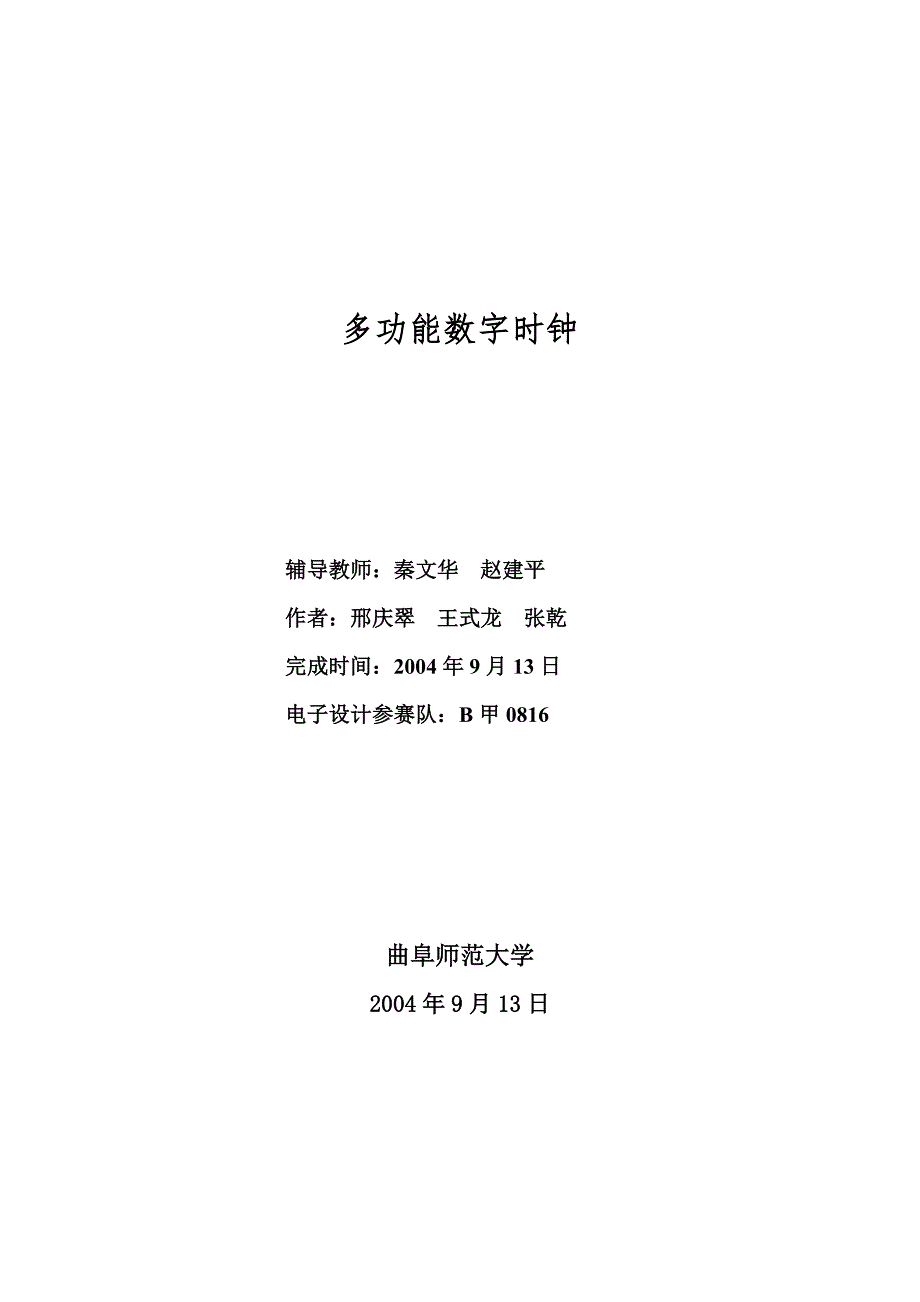 多功能数字时钟

辅导教师：秦文华　赵建平

作者：邢庆翠　王式龙　张乾

完成时间：2004 年 9 月 13 日

电子设计参赛队：B 甲 0816

曲阜师范大学

2004 年 9 月 13 日